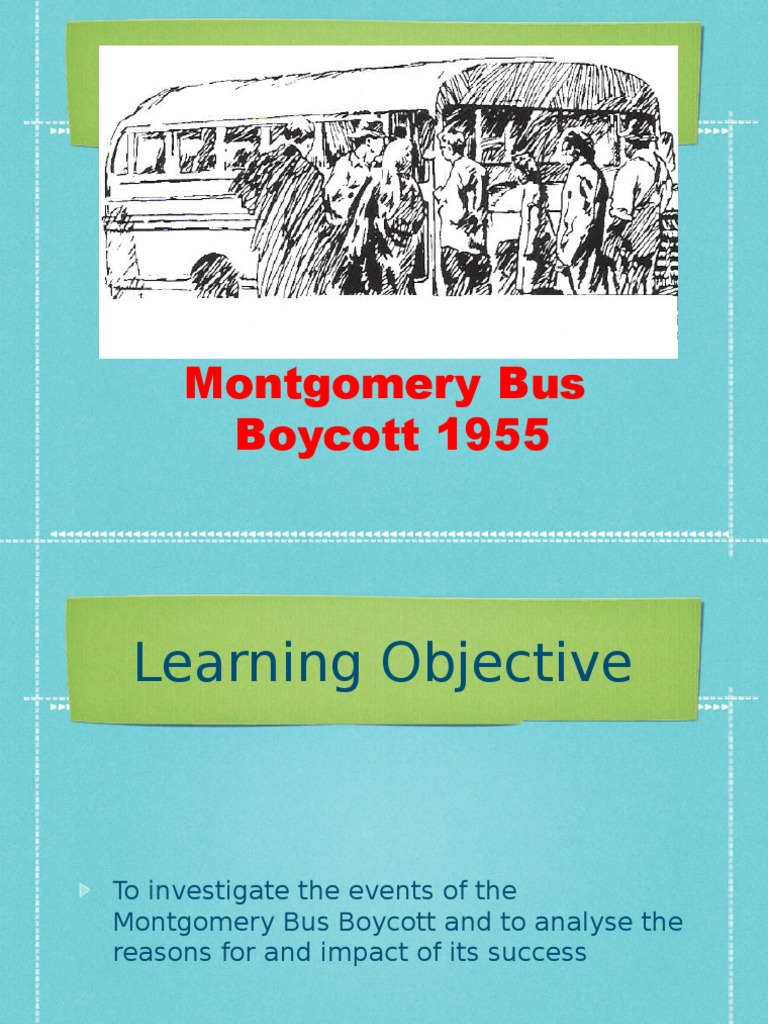 Montgomery Bus Boycott 1955

Learning Objective

To investigate the events of the Montgomery Bus Boycott and to analyse the reasons for and impact of its success